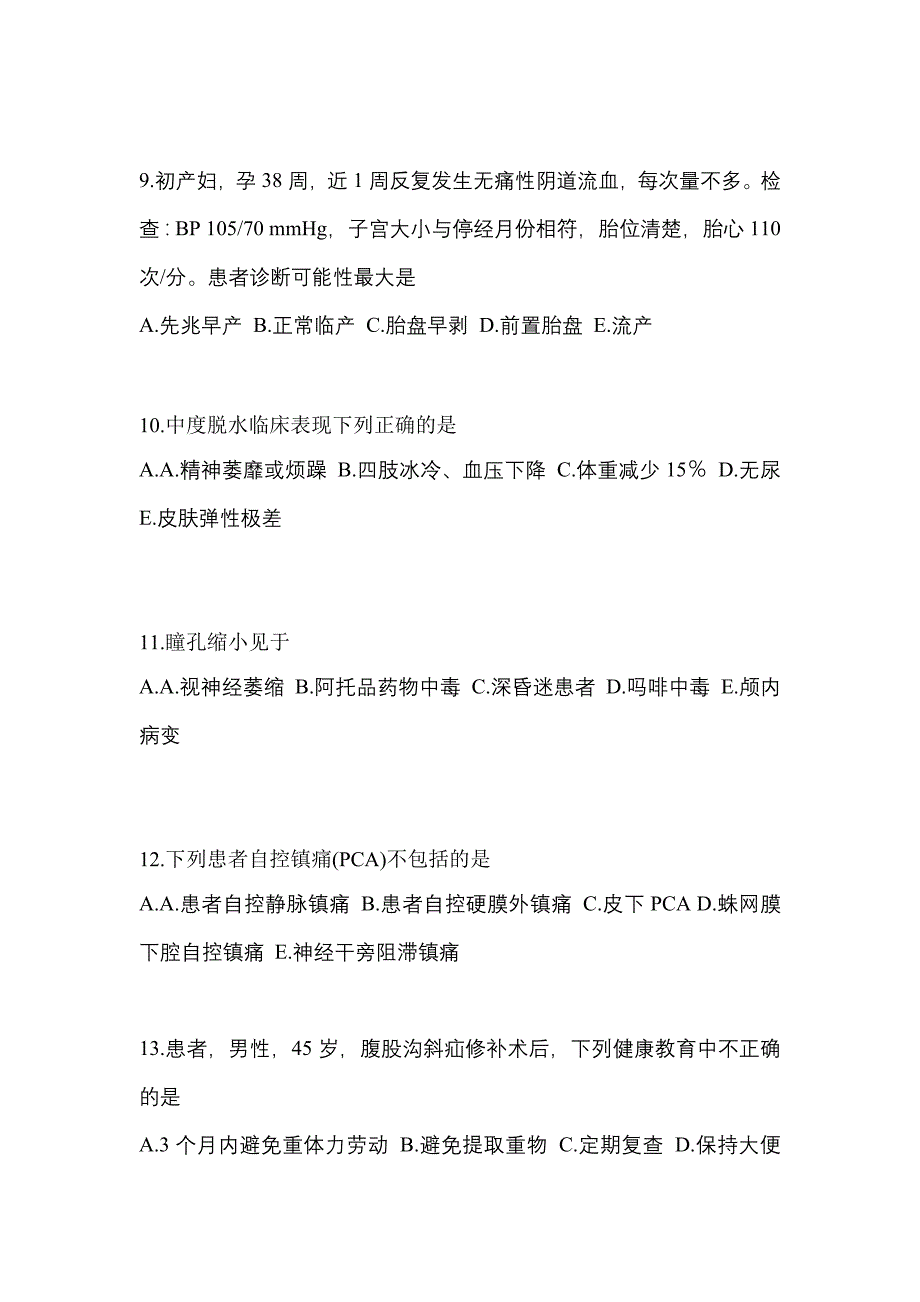 9.初产妇，孕 38 周，近 1 周反复发生无痛性阴道流血，每次量不多。检查：BP 105/70 mmHg，子宫大小与停经月份相符，胎位清楚，胎心 110 次/分。患者诊断可能性最大是

A.先兆早产 B.正常临产 C.胎盘早剥 D.前置胎盘 E.流产

10.中度脱水临床表现下列正确的是

A.A.精神萎靡或烦躁 B.四肢冰冷、血压下降 C.体重减少 15% D.无尿 E.皮肤弹性极差

11.瞳孔缩小见于

A.A.视神经萎缩 B.阿托品药物中毒 C.深昏迷患者 D.吗啡中毒 E.颅内病变

12.下列患者自控镇痛(PCA)不包括的是

A.A.患者自控静脉镇痛 B.患者自控硬膜外镇痛 C.皮下 PCA D.蛛网膜下腔自控镇痛 E.神经干旁阻滞镇痛

13.患者，男性，45 岁，腹股沟斜疝修补术后，下列健康教育中不正确的是

A.3 个月内避免重体力劳动 B.避免提取重物 C.定期复查 D.保持大便